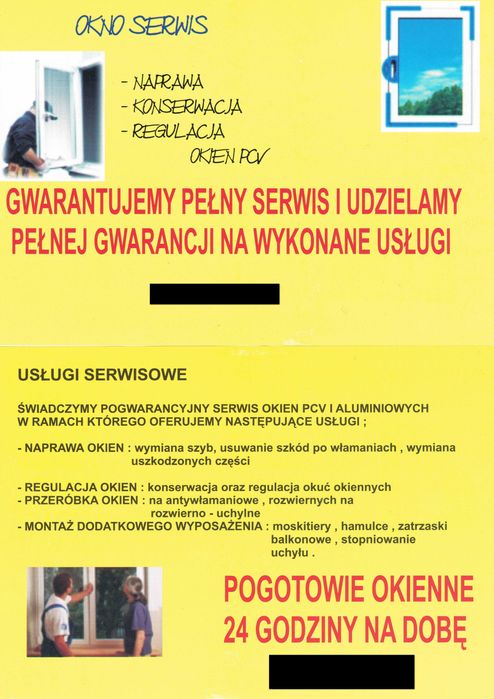 OKNO SERWIS

- NAPRAWA
- KONSERWACJA
- REGULACJA
OKIEN PCV

GWARANTUJEMY PEŁNY SERWIS I UDZIELAMY PEŁNEJ GWARANCJI NA WYKONANE USŁUGI

USŁUGI SERWISOWE

ŚWIADCZYMY POGWARANCYJNY SERWIS OKIEN PCV I ALUMINIOWYCH W RAMACH KTÓREGO OFERUJEMY NASTĘPUJĄCE USŁUGI ;

- NAPRAWA OKIEN : wymiana szyb, usuwanie szkód po włamaniach , wymiana uszkodzonych części

- REGULACJA OKIEN : konserwacja oraz regulacja okuć okiennych
- PRZERÓBKA OKIEN : na antywłamaniowe , rozwiernych na rozwierno - uchylne
- MONTAŻ DODATKOWEGO WYPOSAŻENIA : moskitiery , hamulce , zatrzaski balkonowe , stopniowanie uchyłu .

POGOTOWIE OKIENNE
24 GODZINY NA DOBĘ